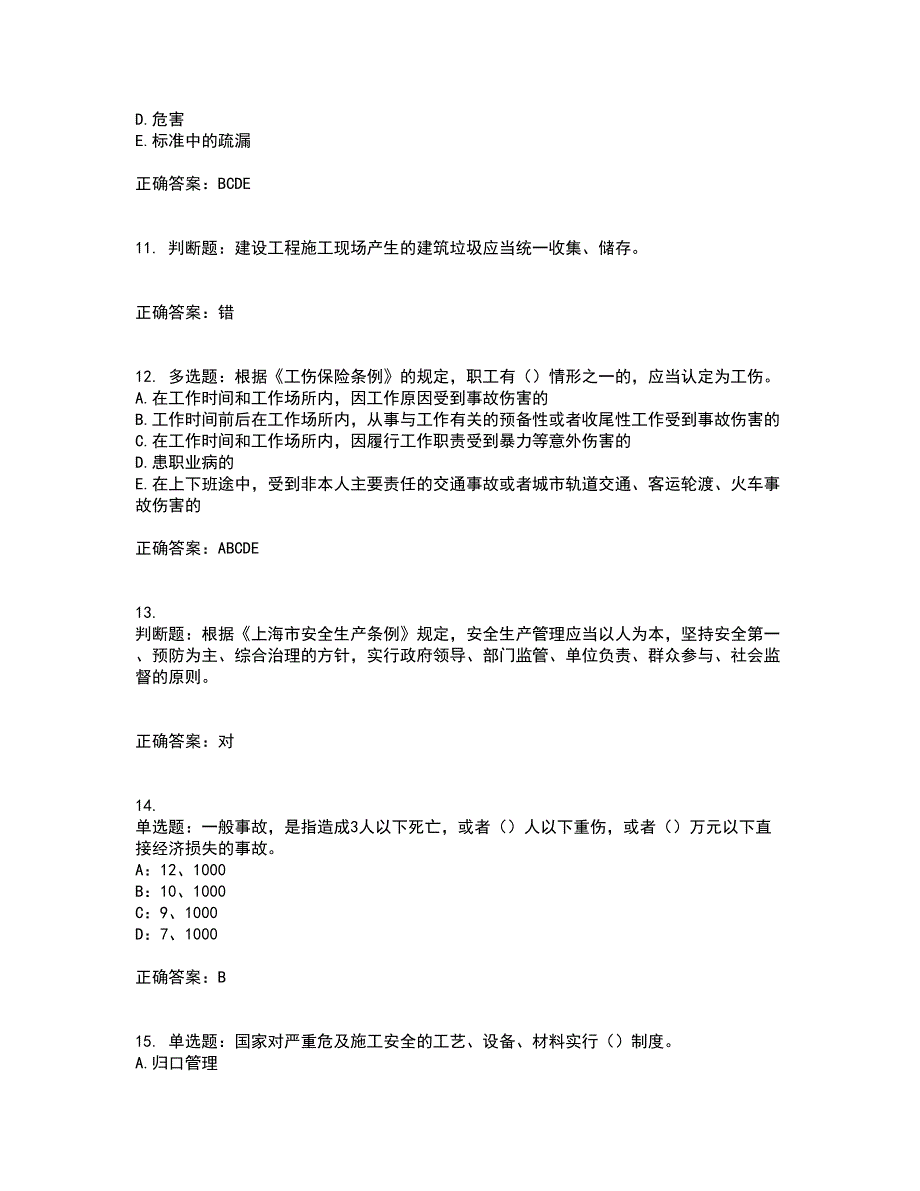 D.危害
E.标准中的疏漏

正确答案：BCDE

11. 判断题：建设工程施工现场产生的建筑垃圾应当统一收集、储存。

正确答案：错

12. 多选题：根据《工伤保险条例》的规定，职工有（）情形之一的，应当认定为工伤。
A.在工作时间和工作场所内，因工作原因受到事故伤害的
B.工作时间前后在工作场所内，从事与工作有关的预备性或者收尾性工作受到事故伤害的
C.在工作时间和工作场所内，因履行工作职责受到暴力等意外伤害的
D.患职业病的
E.在上下班途中，受到非本人主要责任的交通事故或者城市轨道交通、客运轮渡、火车事故伤害的

正确答案：ABCDE

13.
判断题：根据《上海市安全生产条例》规定，安全生产管理应当以人为本，坚持安全第一、预防为主、综合治理的方针，实行政府领导、部门监管、单位负责、群众参与、社会监督的原则。

正确答案：对

14.
单选题：一般事故，是指造成3人以下死亡，或者（）人以下重伤，或者（）万元以下直接经济损失的事故。
A：12、1000
B：10、1000
C：9、1000
D：7、1000

正确答案：B

15. 单选题：国家对严重危及施工安全的工艺、设备、材料实行（）制度。
A.归口管理